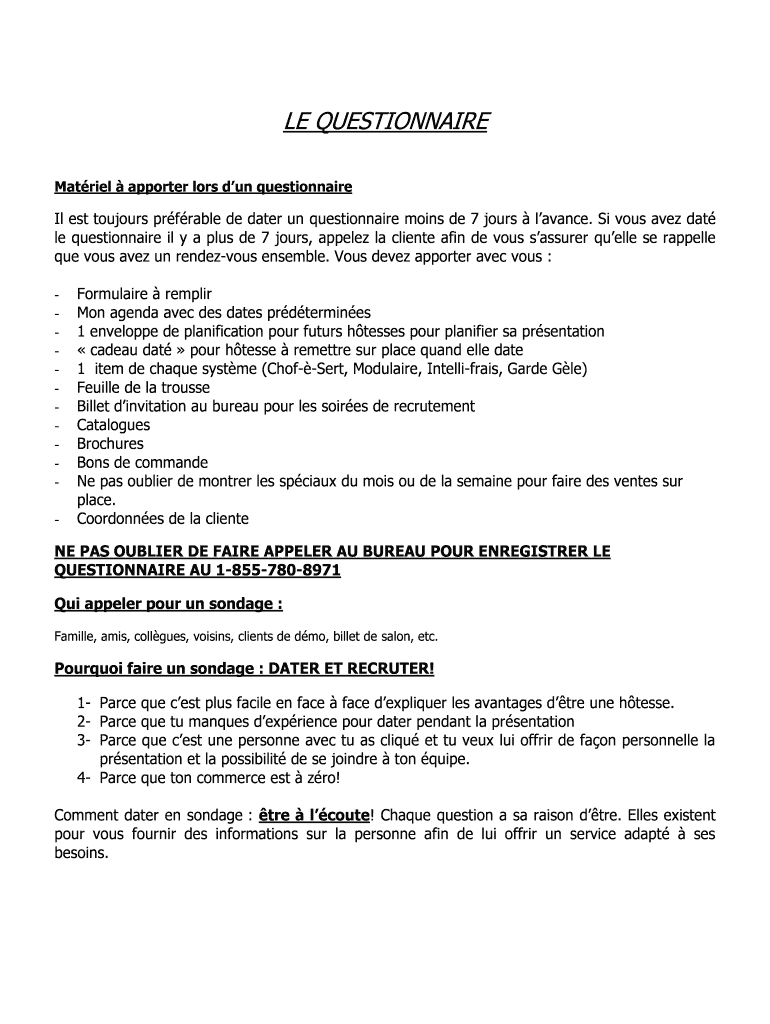 LE QUESTIONNAIRE

Matériel à apporter lors d'un questionnaire

Il est toujours préférable de dater un questionnaire moins de 7 jours à l'avance. Si vous avez daté le questionnaire il y a plus de 7 jours, appelez la cliente afin de vous s'assurer qu'elle se rappelle que vous avez un rendez-vous ensemble. Vous devez apporter avec vous :

- Formulaire à remplir
- Mon agenda avec des dates prédéterminées
- 1 enveloppe de planification pour futurs hôtesses pour planifier sa présentation
- « cadeau daté » pour hôtesse à remettre sur place quand elle date
- 1 item de chaque système (Chof-è-Sert, Modulaire, Intelli-frais, Garde Gèle)
- Feuille de la trousse
- Billet d'invitation au bureau pour les soirées de recrutement
- Catalogues
- Brochures
- Bons de commande
- Ne pas oublier de montrer les spéciaux du mois ou de la semaine pour faire des ventes sur place.
- Coordonnées de la cliente

NE PAS OUBLIER DE FAIRE APPELER AU BUREAU POUR ENREGISTRER LE QUESTIONNAIRE AU 1-855-780-8971

Qui appeler pour un sondage :

Famille, amis, collègues, voisins, clients de démo, billet de salon, etc.

Pourquoi faire un sondage : DATER ET RECRUTER!

1- Parce que c'est plus facile en face à face d'expliquer les avantages d'être une hôtesse.
2- Parce que tu manques d'expérience pour dater pendant la présentation
3- Parce que c'est une personne avec tu as cliqué et tu veux lui offrir de façon personnelle la présentation et la possibilité de se joindre à ton équipe.
4- Parce que ton commerce est à zéro!

Comment dater en sondage : être à l'écoute! Chaque question a sa raison d'être. Elles existent pour vous fournir des informations sur la personne afin de lui offrir un service adapté à ses besoins.